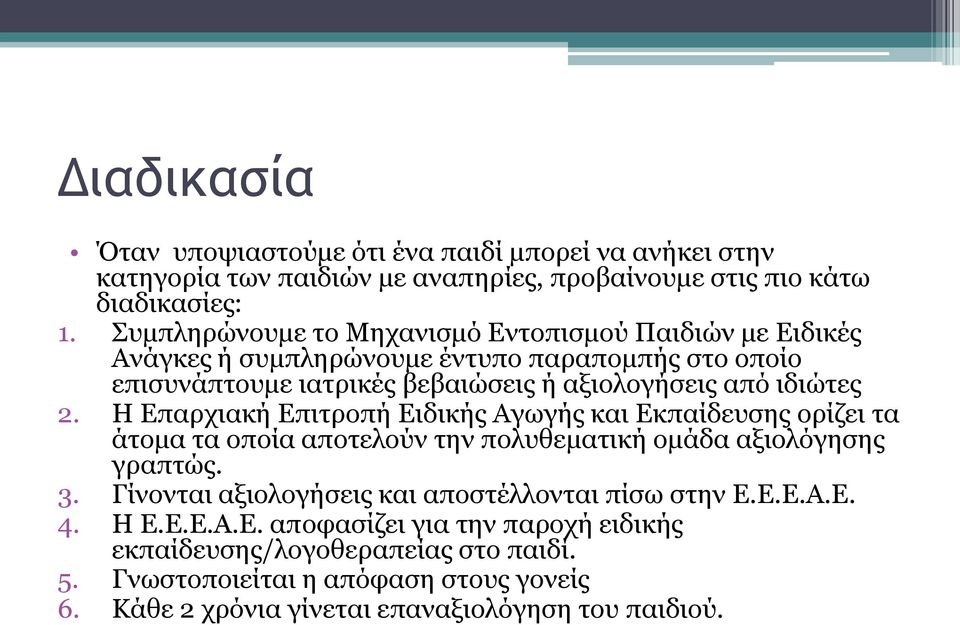 Διαδικασία

• Όταν υποψιαστούμε ότι ένα παιδί μπορεί να ανήκει στην κατηγορία των παιδιών με αναπηρίες, προβαίνουμε στις πιο κάτω διαδικασίες:
1. Συμπληρώνουμε το Μηχανισμό Εντοπισμού Παιδιών με Ειδικές Ανάγκες ή συμπληρώνουμε έντυπο παραπομπής στο οποίο επισυνάπτουμε ιατρικές βεβαιώσεις ή αξιολογήσεις από ιδιώτες
2. Η Επαρχιακή Επιτροπή Ειδικής Αγωγής και Εκπαίδευσης ορίζει τα άτομα τα οποία αποτελούν την πολυθεματική ομάδα αξιολόγησης γραπτώς.
3. Γίνονται αξιολογήσεις και αποστέλλονται πίσω στην Ε.Ε.Ε.Α.Ε.
4. Η Ε.Ε.Ε.Α.Ε. αποφασίζει για την παροχή ειδικής εκπαίδευσης/λογοθεραπείας στο παιδί.
5. Γνωστοποιείται η απόφαση στους γονείς
6. Κάθε 2 χρόνια γίνεται επαναξιολόγηση του παιδιού.